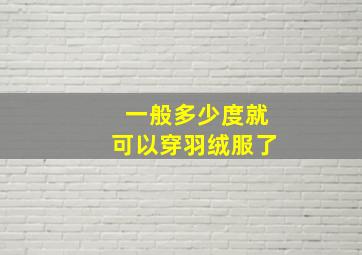 一般多少度就
可以穿羽绒服了